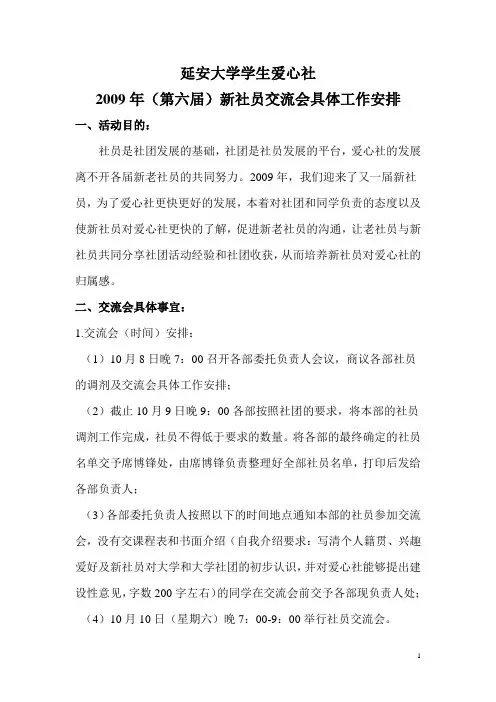 延安大学学生爱心社
2009 年（第六届）新社员交流会具体工作安排

一、活动目的：

社员是社团发展的基础，社团是社员发展的平台，爱心社的发展离不开各届新老社员的共同努力。2009 年，我们迎来了又一届新社员，为了爱心社更快更好的发展，本着对社团和同学负责的态度以及使新社员对爱心社更快的了解，促进新老社员的沟通，让老社员与新社员共同分享社团活动经验和社团收获，从而培养新社员对爱心社的归属感。

二、交流会具体事宜：

1.交流会（时间）安排：

（1）10 月 8 日晚 7：00 召开各部委托负责人会议，商议各部社员的调剂及交流会具体工作安排；

（2）截止 10 月 9 日晚 9：00 各部按照社团的要求，将本部的社员调剂工作完成，社员不得低于要求的数量。将各部的最终确定的社员名单交予席博锋处，由席博锋负责整理好全部社员名单，打印后发给各部负责人；

（3）各部委托负责人按照以下的时间地点通知本部的社员参加交流会，没有交课程表和书面介绍（自我介绍要求：写清个人籍贯、兴趣爱好及新社员对大学和大学社团的初步认识，并对爱心社能够提出建设性意见，字数 200 字左右）的同学在交流会前交予各部现负责人处；

（4）10 月 10 日（星期六）晚 7：00-9：00 举行社员交流会。

1